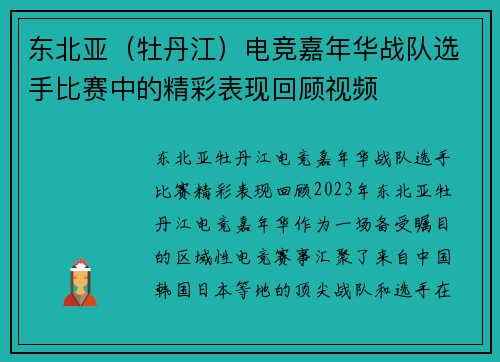 东北亚（牡丹江）电竞嘉年华战队选手比赛中的精彩表现回顾视频

东北亚牡丹江电竞嘉年华战队选手比赛精彩表现回顾2023年东北亚牡丹江电竞嘉年华作为一场备受瞩目的区域性电竞赛事汇聚了来自中国韩国日本等地的顶尖战队和选手在